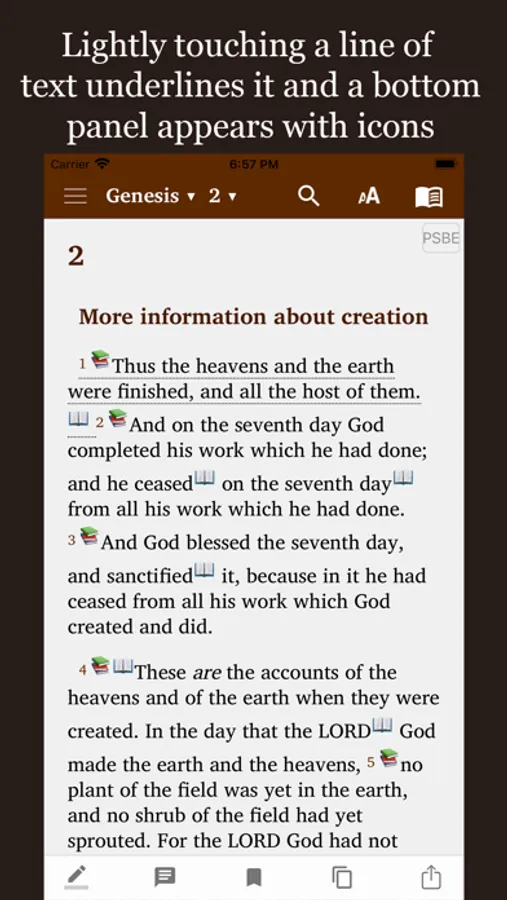 Lightly touching a line of text underlines it and a bottom panel appears with icons

Carrier 6:57 PM

Genesis ▾ 2 ▾ AA

PSBE

2

More information about creation

1 Thus the heavens and the earth were finished, and all the host of them. 2 And on the seventh day God completed his work which he had done; and he ceased on the seventh day from all his work which he had done. 3 And God blessed the seventh day, and sanctified it, because in it he had ceased from all his work which God created and did.

4 These are the accounts of the heavens and of the earth when they were created. In the day that the LORD God made the earth and the heavens, 5 no plant of the field was yet in the earth, and no shrub of the field had yet sprouted. For the LORD God had not